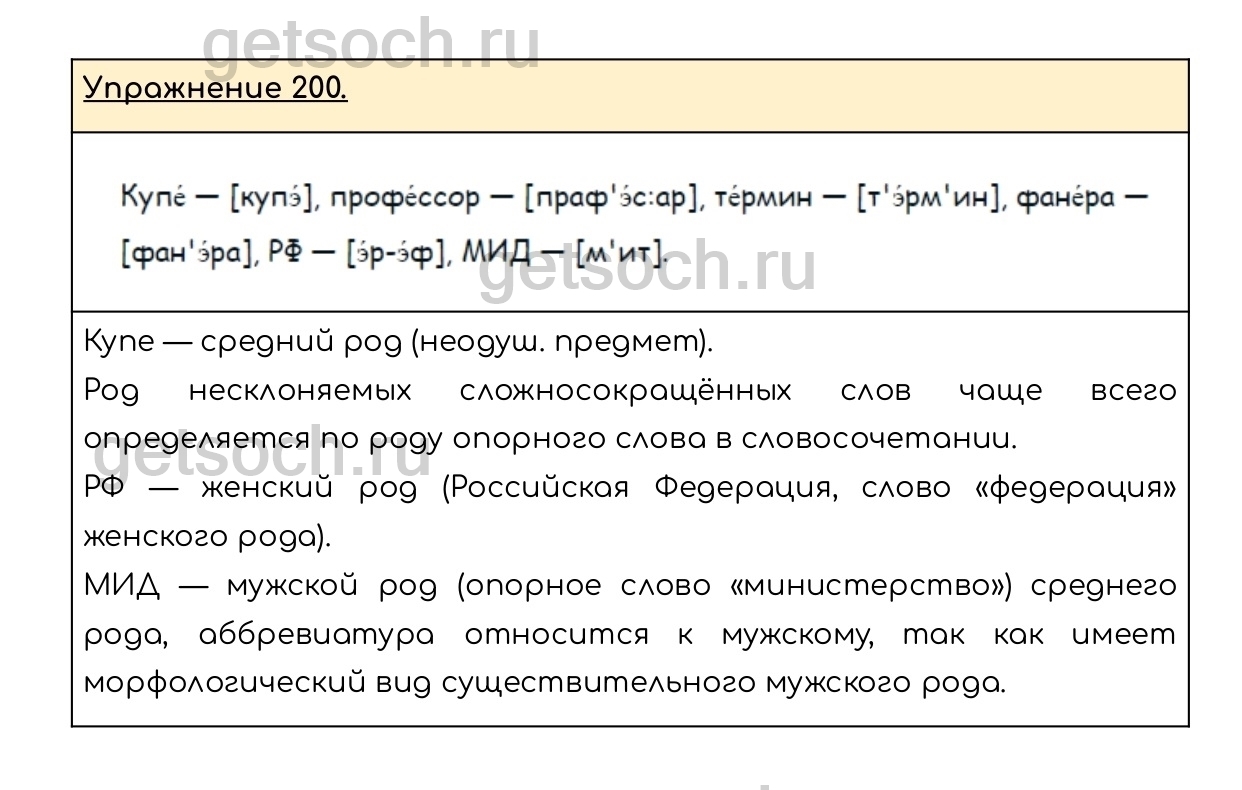 getsoch.ru

Упражнение 200.

Купе́ — [купэ́], профе́ссор — [праф'э́с:ар], те́рмин — [т'э́рм'ин], фане́ра — [фан'э́ра], РФ — [э́р-э́ф], МИД — [м'ит].

getsoch.ru

Купе — средний род (неодуш. предмет).

Род несклоняемых сложносокращённых слов чаще всего определяется по роду опорного слова в словосочетании.

getsoch.ru

РФ — женский род (Российская Федерация, слово «федерация» женского рода).

МИД — мужской род (опорное слово «министерство») среднего рода, аббревиатура относится к мужскому, так как имеет морфологический вид существительного мужского рода.